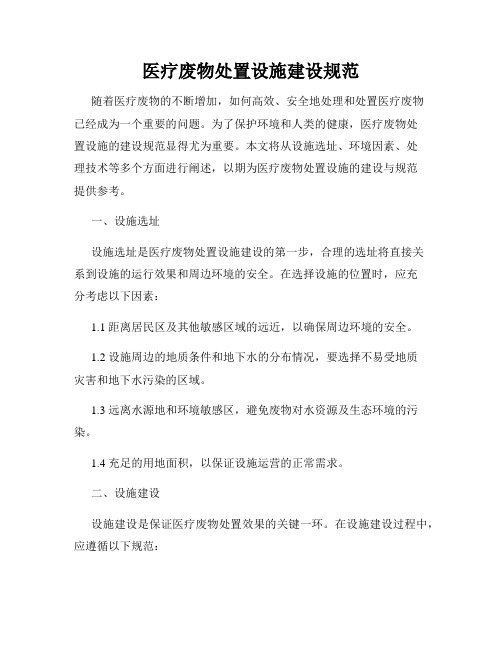 医疗废物处置设施建设规范

随着医疗废物的不断增加，如何高效、安全地处理和处置医疗废物已经成为一个重要的问题。为了保护环境和人类的健康，医疗废物处置设施的建设规范显得尤为重要。本文将从设施选址、环境因素、处理技术等多个方面进行阐述，以期为医疗废物处置设施的建设与规范提供参考。

一、设施选址

设施选址是医疗废物处置设施建设的第一步，合理的选址将直接关系到设施的运行效果和周边环境的安全。在选择设施的位置时，应充分考虑以下因素：

1.1 距离居民区及其他敏感区域的远近，以确保周边环境的安全。

1.2 设施周边的地质条件和地下水的分布情况，要选择不易受地质灾害和地下水污染的区域。

1.3 远离水源地和环境敏感区，避免废物对水资源及生态环境的污染。

1.4 充足的用地面积，以保证设施运营的正常需求。

二、设施建设

设施建设是保证医疗废物处置效果的关键一环。在设施建设过程中，应遵循以下规范：